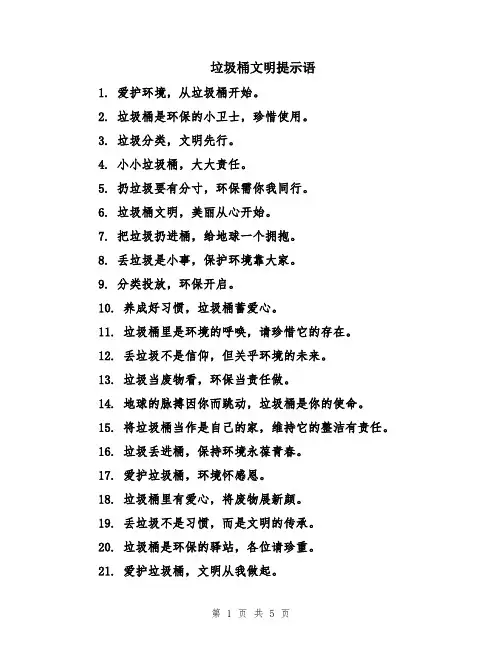 垃圾桶文明提示语

1. 爱护环境，从垃圾桶开始。

2. 垃圾桶是环保的小卫士，珍惜使用。

3. 垃圾分类，文明先行。

4. 小小垃圾桶，大大责任。

5. 扔垃圾要有分寸，环保需你我同行。

6. 垃圾桶文明，美丽从心开始。

7. 把垃圾扔进桶，给地球一个拥抱。

8. 丢垃圾是小事，保护环境靠大家。

9. 分类投放，环保开启。

10. 养成好习惯，垃圾桶蓄爱心。

11. 垃圾桶里是环境的呼唤，请珍惜它的存在。

12. 丢垃圾不是信仰，但关乎环境的未来。

13. 垃圾当废物看，环保当责任做。

14. 地球的脉搏因你而跳动，垃圾桶是你的使命。

15. 将垃圾桶当作是自己的家，维持它的整洁有责任。

16. 垃圾丢进桶，保持环境永葆青春。

17. 爱护垃圾桶，环境怀感恩。

18. 垃圾桶里有爱心，将废物展新颜。

19. 丢垃圾不是习惯，而是文明的传承。

20. 垃圾桶是环保的驿站，各位请珍重。

21. 爱护垃圾桶，文明从我做起。

第 1 页 共 5 页